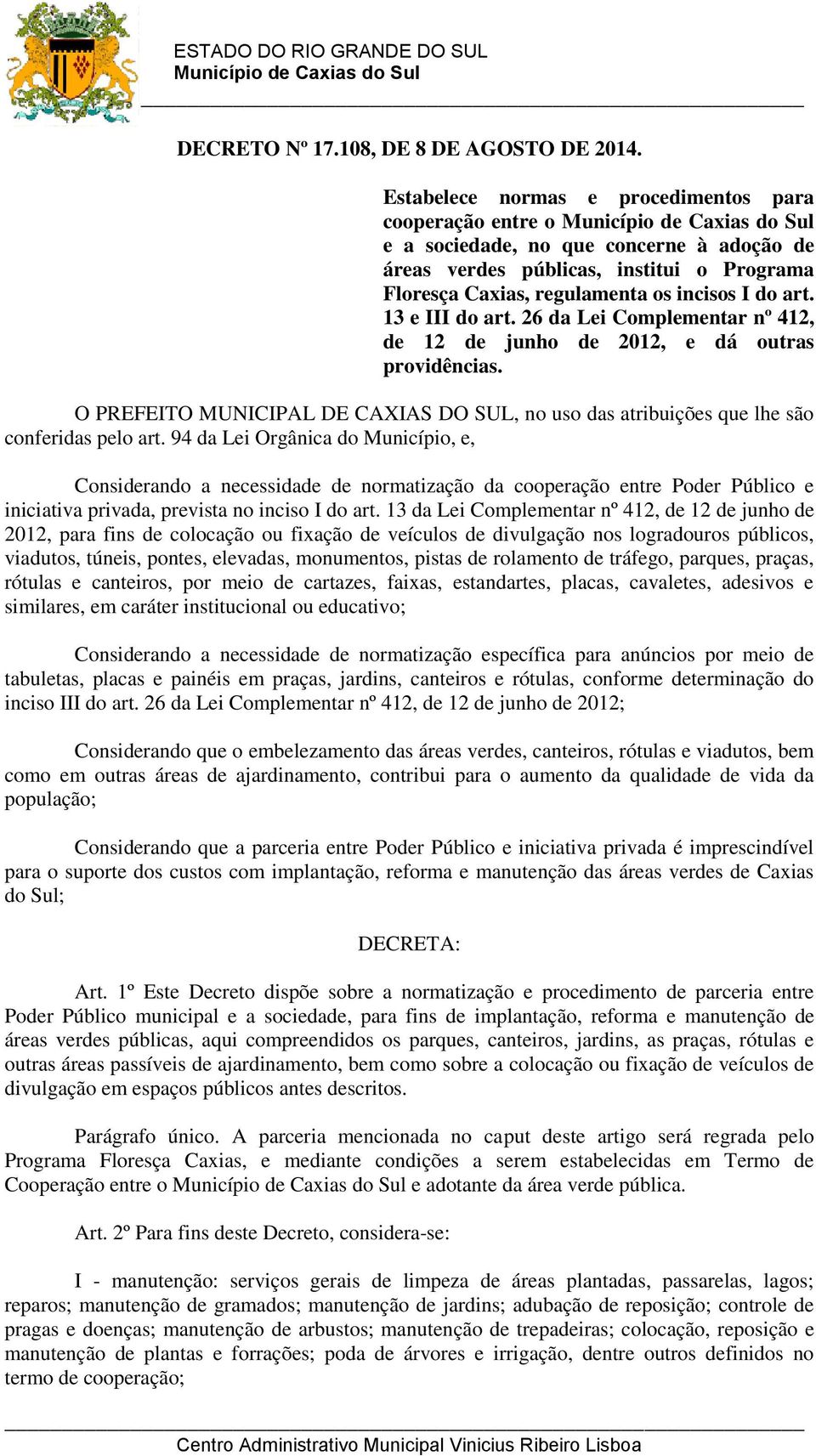 ESTADO DO RIO GRANDE DO SUL
Município de Caxias do Sul

DECRETO Nº 17.108, DE 8 DE AGOSTO DE 2014.

Estabelece normas e procedimentos para cooperação entre o Município de Caxias do Sul e a sociedade, no que concerne à adoção de áreas verdes públicas, institui o Programa Floresça Caxias, regulamenta os incisos I do art. 13 e III do art. 26 da Lei Complementar nº 412, de 12 de junho de 2012, e dá outras providências.

O PREFEITO MUNICIPAL DE CAXIAS DO SUL, no uso das atribuições que lhe são conferidas pelo art. 94 da Lei Orgânica do Município, e,

Considerando a necessidade de normatização da cooperação entre Poder Público e iniciativa privada, prevista no inciso I do art. 13 da Lei Complementar nº 412, de 12 de junho de 2012, para fins de colocação ou fixação de veículos de divulgação nos logradouros públicos, viadutos, túneis, pontes, elevadas, monumentos, pistas de rolamento de tráfego, parques, praças, rótulas e canteiros, por meio de cartazes, faixas, estandartes, placas, cavaletes, adesivos e similares, em caráter institucional ou educativo;

Considerando a necessidade de normatização específica para anúncios por meio de tabuletas, placas e painéis em praças, jardins, canteiros e rótulas, conforme determinação do inciso III do art. 26 da Lei Complementar nº 412, de 12 de junho de 2012;

Considerando que o embelezamento das áreas verdes, canteiros, rótulas e viadutos, bem como em outras áreas de ajardinamento, contribui para o aumento da qualidade de vida da população;

Considerando que a parceria entre Poder Público e iniciativa privada é imprescindível para o suporte dos custos com implantação, reforma e manutenção das áreas verdes de Caxias do Sul;

DECRETA:

Art. 1º Este Decreto dispõe sobre a normatização e procedimento de parceria entre Poder Público municipal e a sociedade, para fins de implantação, reforma e manutenção de áreas verdes públicas, aqui compreendidos os parques, canteiros, jardins, as praças, rótulas e outras áreas passíveis de ajardinamento, bem como sobre a colocação ou fixação de veículos de divulgação em espaços públicos antes descritos.

Parágrafo único. A parceria mencionada no caput deste artigo será regrada pelo Programa Floresça Caxias, e mediante condições a serem estabelecidas em Termo de Cooperação entre o Município de Caxias do Sul e adotante da área verde pública.

Art. 2º Para fins deste Decreto, considera-se:

I - manutenção: serviços gerais de limpeza de áreas plantadas, passarelas, lagos; reparos; manutenção de gramados; manutenção de jardins; adubação de reposição; controle de pragas e doenças; manutenção de arbustos; manutenção de trepadeiras; colocação, reposição e manutenção de plantas e forrações; poda de árvores e irrigação, dentre outros definidos no termo de cooperação;

Centro Administrativo Municipal Vinicius Ribeiro Lisboa